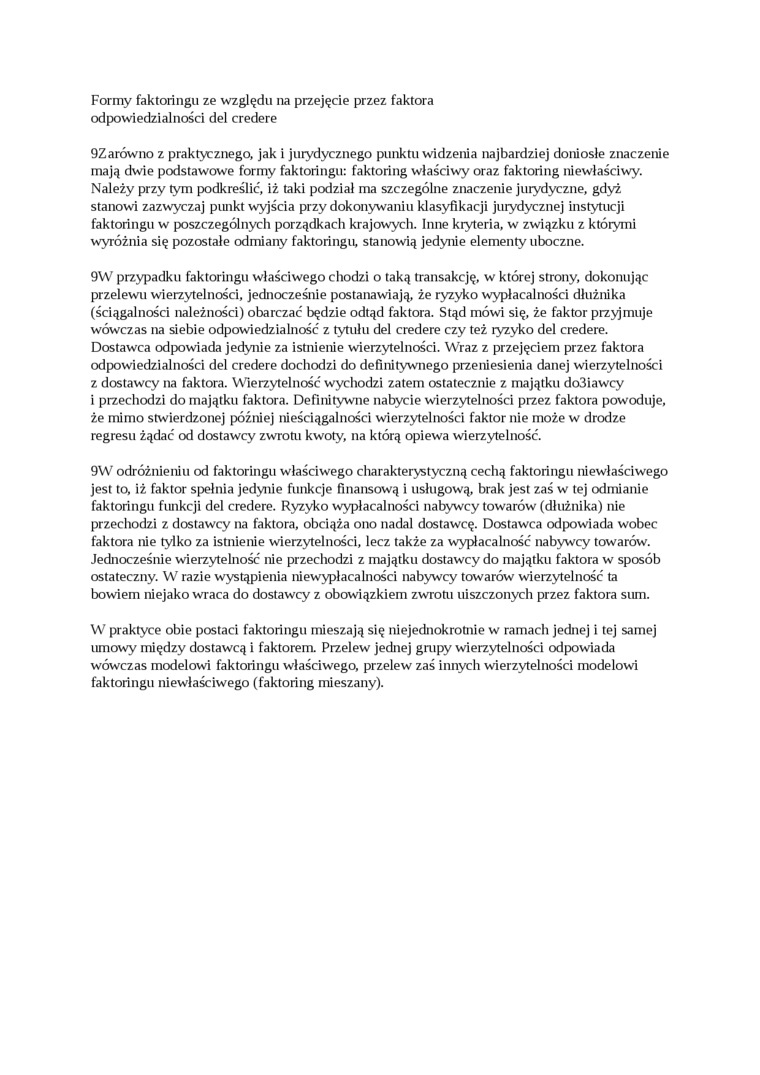 Formy faktoringu ze względu na przejęcie przez faktora odpowiedzialności del credere

9Zarówno z praktycznego, jak i jurydycznego punktu widzenia najbardziej doniosłe znaczenie mają dwie podstawowe formy faktoringu: faktoring właściwy oraz faktoring niewłaściwy. Należy przy tym podkreślić, iż taki podział ma szczególne znaczenie jurydyczne, gdyż stanowi zazwyczaj punkt wyjścia przy dokonywaniu klasyfikacji jurydycznej instytucji faktoringu w poszczególnych porządkach krajowych. Inne kryteria, w związku z którymi wyróżnia się pozostałe odmiany faktoringu, stanowią jedynie elementy uboczne.

9W przypadku faktoringu właściwego chodzi o taką transakcję, w której strony, dokonując przelewu wierzytelności, jednocześnie postanawiają, że ryzyko wypłacalności dłużnika (ściągalności należności) obarczać będzie odtąd faktora. Stąd mówi się, że faktor przyjmuje wówczas na siebie odpowiedzialność z tytułu del credere czy też ryzyko del credere. Dostawca odpowiada jedynie za istnienie wierzytelności. Wraz z przejęciem przez faktora odpowiedzialności del credere dochodzi do definitywnego przeniesienia danej wierzytelności z dostawcy na faktora. Wierzytelność wychodzi zatem ostatecznie z majątku do3iawcy i przechodzi do majątku faktora. Definitywne nabycie wierzytelności przez faktora powoduje, że mimo stwierdzonej później nieściągalności wierzytelności faktor nie może w drodze regresu żądać od dostawcy zwrotu kwoty, na którą opiewa wierzytelność.

9W odróżnieniu od faktoringu właściwego charakterystyczną cechą faktoringu niewłaściwego jest to, iż faktor spełnia jedynie funkcje finansową i usługową, brak jest zaś w tej odmianie faktoringu funkcji del credere. Ryzyko wypłacalności nabywcy towarów (dłużnika) nie przechodzi z dostawcy na faktora, obciąża ono nadal dostawcę. Dostawca odpowiada wobec faktora nie tylko za istnienie wierzytelności, lecz także za wypłacalność nabywcy towarów. Jednocześnie wierzytelność nie przechodzi z majątku dostawcy do majątku faktora w sposób ostateczny. W razie wystąpienia niewypłacalności nabywcy towarów wierzytelność ta bowiem niejako wraca do dostawcy z obowiązkiem zwrotu uiszczonych przez faktora sum.

W praktyce obie postaci faktoringu mieszają się niejednokrotnie w ramach jednej i tej samej umowy między dostawcą i faktorem. Przelew jednej grupy wierzytelności odpowiada wówczas modelowi faktoringu właściwego, przelew zaś innych wierzytelności modelowi faktoringu niewłaściwego (faktoring mieszany).